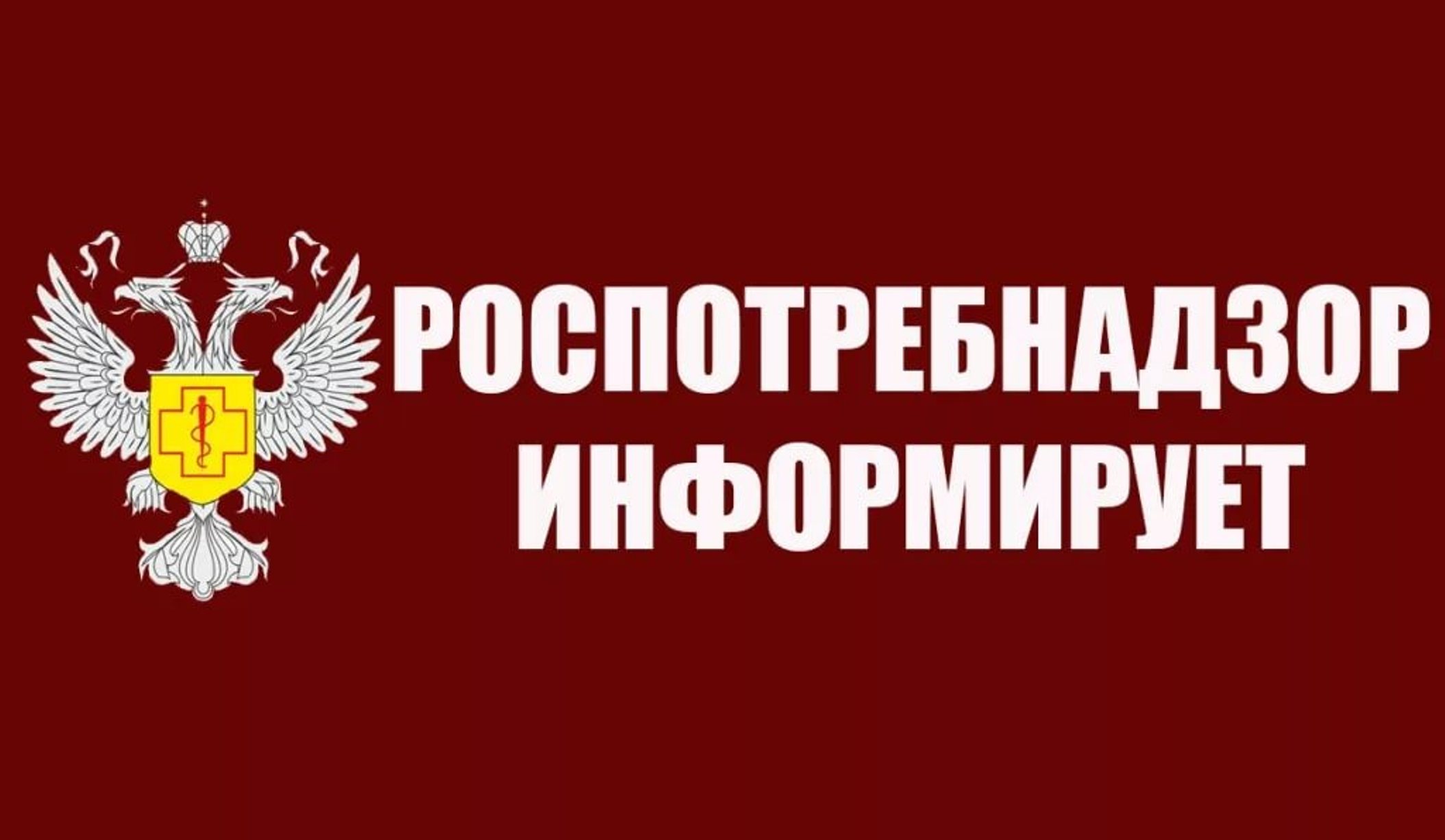 РОСПОТРЕБНАДЗОР
ИНФОРМИРУЕТ